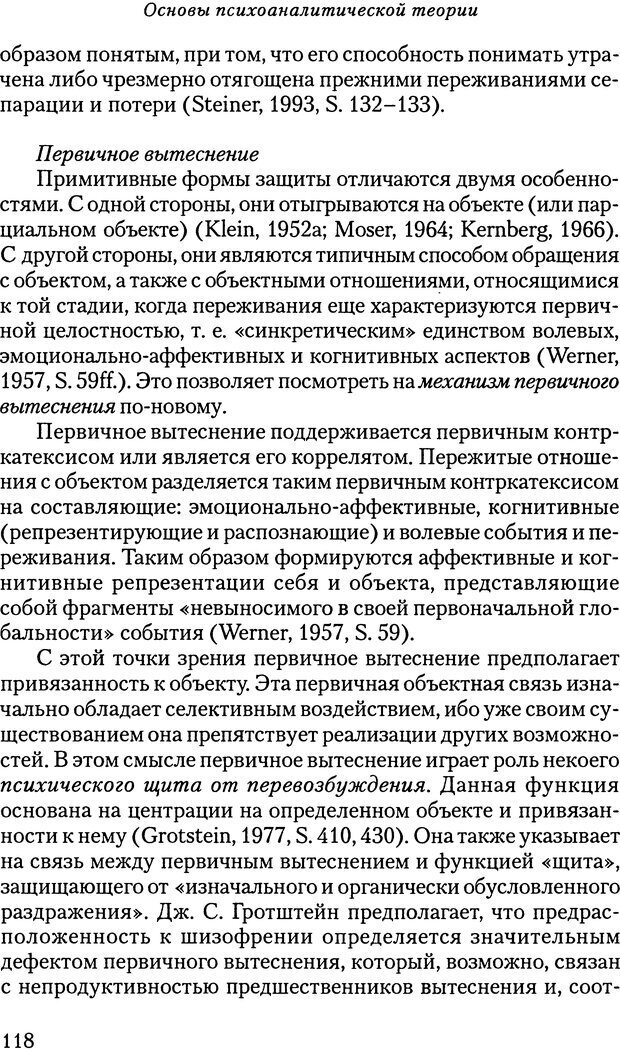 Основы психоаналитической теории

образом понятым, при том, что его способность понимать утрачена либо чрезмерно отягощена прежними переживаниями сепарации и потери (Steiner, 1993, S. 132–133).

Первичное вытеснение

Примитивные формы защиты отличаются двумя особенностями. С одной стороны, они отыгрываются на объекте (или парциальном объекте) (Klein, 1952a; Moser, 1964; Kernberg, 1966). С другой стороны, они являются типичным способом обращения с объектом, а также с объектными отношениями, относящимися к той стадии, когда переживания еще характеризуются первичной целостностью, т. е. «синкретическим» единством волевых, эмоционально-аффективных и когнитивных аспектов (Werner, 1957, S. 59ff.). Это позволяет посмотреть на механизм первичного вытеснения по-новому.

Первичное вытеснение поддерживается первичным контркатексисом или является его коррелятом. Пережитые отношения с объектом разделяется таким первичным контркатексисом на составляющие: эмоционально-аффективные, когнитивные (репрезентирующие и распознающие) и волевые события и переживания. Таким образом формируются аффективные и когнитивные репрезентации себя и объекта, представляющие собой фрагменты «невыносимого в своей первоначальной глобальности» события (Werner, 1957, S. 59).

С этой точки зрения первичное вытеснение предполагает привязанность к объекту. Эта первичная объектная связь изначально обладает селективным воздействием, ибо уже своим существованием она препятствует реализации других возможностей. В этом смысле первичное вытеснение играет роль некоего психического щита от перевозбуждения. Данная функция основана на центрации на определенном объекте и привязанности к нему (Grotstein, 1977, S. 410, 430). Она также указывает на связь между первичным вытеснением и функцией «щита», защищающего от «изначального и органически обусловленного раздражения». Дж. С. Гротштейн предполагает, что предрасположенность к шизофрении определяется значительным дефектом первичного вытеснения, который, возможно, связан с непродуктивностью предшественников вытеснения и, соот-

118